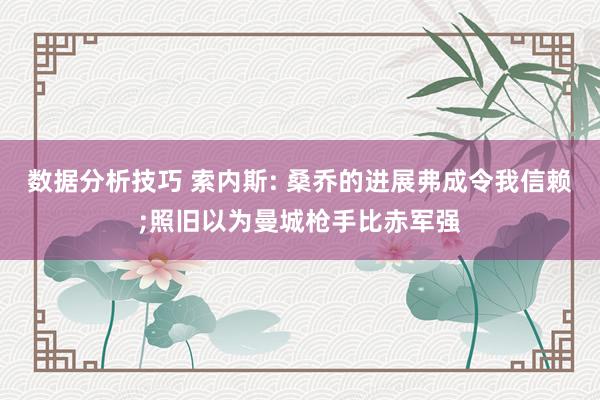 数据分析技巧 索内斯: 桑乔的进展弗成令我信赖;照旧以为曼城枪手比赤军强